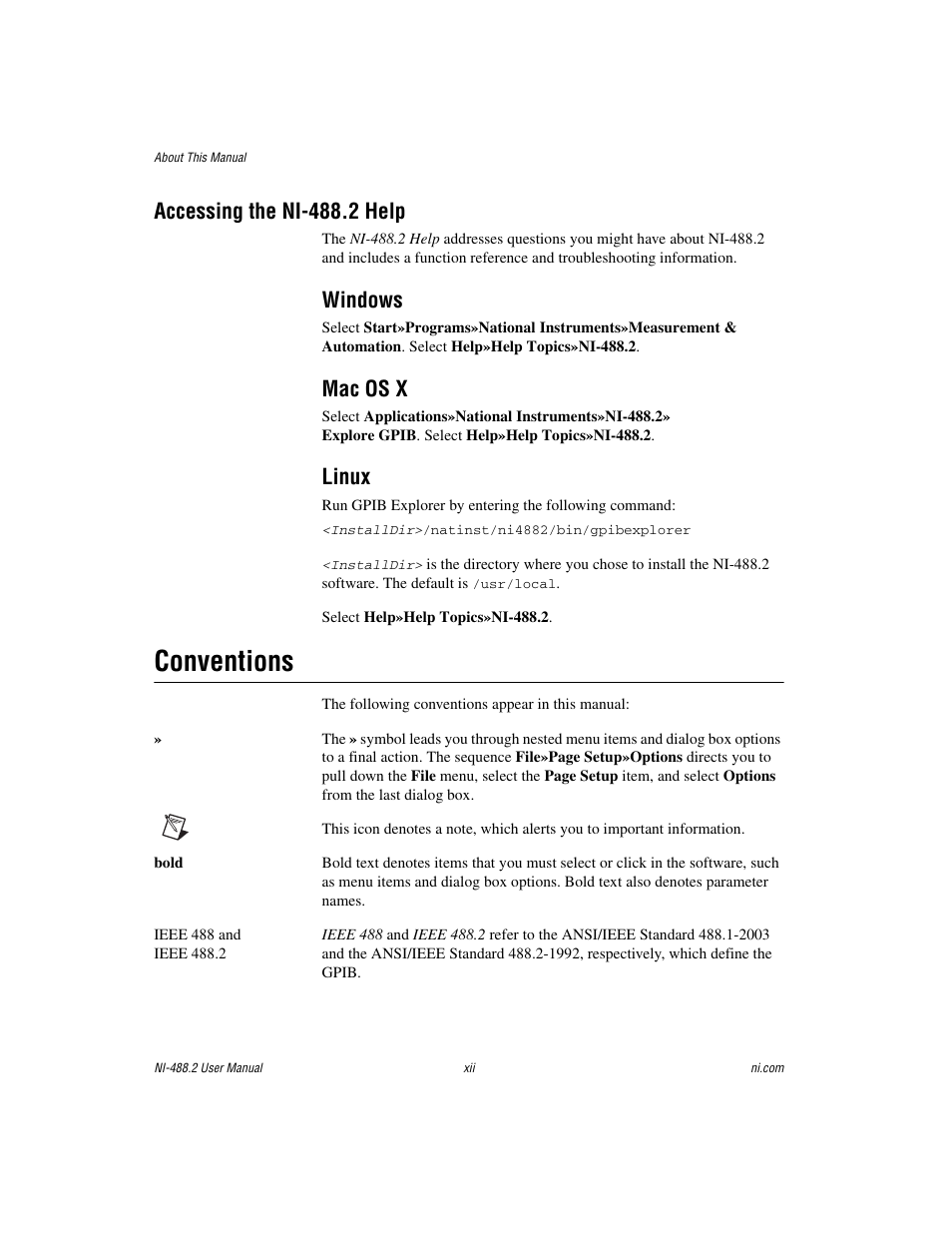 About This Manual

Accessing the NI-488.2 Help

The NI-488.2 Help addresses questions you might have about NI-488.2 and includes a function reference and troubleshooting information.

Windows

Select Start»Programs»National Instruments»Measurement & Automation. Select Help»Help Topics»NI-488.2.

Mac OS X

Select Applications»National Instruments»NI-488.2» Explore GPIB. Select Help»Help Topics»NI-488.2.

Linux

Run GPIB Explorer by entering the following command:

<InstallDir>/natinst/ni4882/bin/gpibexplorer

<InstallDir> is the directory where you chose to install the NI-488.2 software. The default is /usr/local.

Select Help»Help Topics»NI-488.2.

Conventions

The following conventions appear in this manual:

»

The » symbol leads you through nested menu items and dialog box options to a final action. The sequence File»Page Setup»Options directs you to pull down the File menu, select the Page Setup item, and select Options from the last dialog box.

This icon denotes a note, which alerts you to important information.

bold

Bold text denotes items that you must select or click in the software, such as menu items and dialog box options. Bold text also denotes parameter names.

IEEE 488 and IEEE 488.2

IEEE 488 and IEEE 488.2 refer to the ANSI/IEEE Standard 488.1-2003 and the ANSI/IEEE Standard 488.2-1992, respectively, which define the GPIB.

NI-488.2 User Manual

xii

ni.com